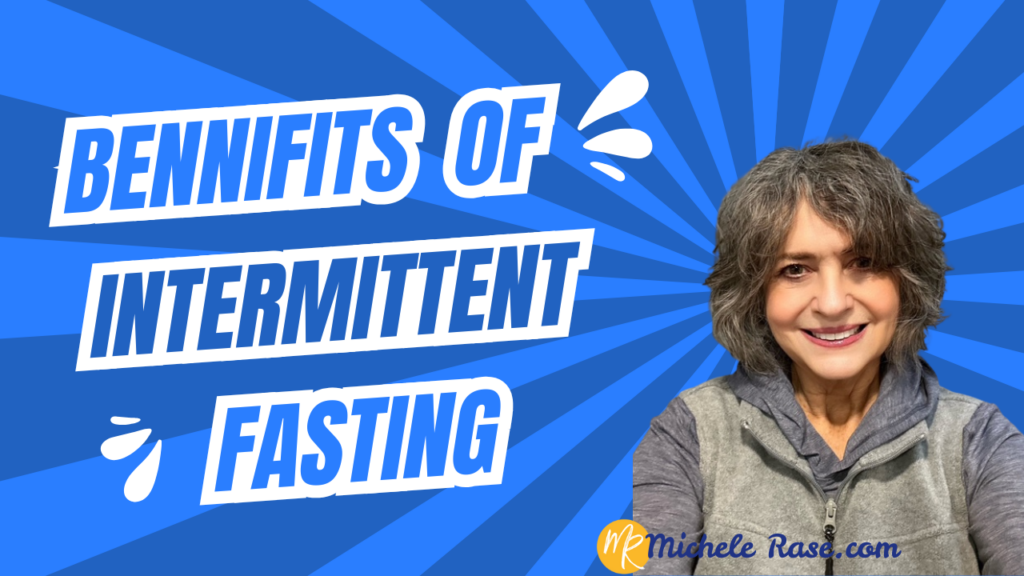 BENNIFITS OF INTERMITTENT FASTING

MR Michele Rase.com